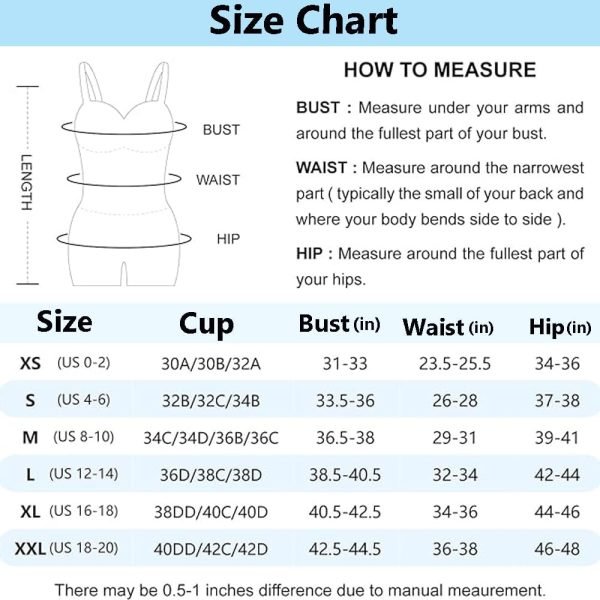 Size Chart

LENGTH

BUST

WAIST

HIP

HOW TO MEASURE

BUST : Measure under your arms and around the fullest part of your bust.

WAIST : Measure around the narrowest part ( typically the small of your back and where your body bends side to side ).

HIP : Measure around the fullest part of your hips.

| Size | Cup | Bust (in) | Waist (in) | Hip (in) |
|---|---|---|---|---|
| XS (US 0-2) | 30A/30B/32A | 31-33 | 23.5-25.5 | 34-36 |
| S (US 4-6) | 32B/32C/34B | 33.5-36 | 26-28 | 37-38 |
| M (US 8-10) | 34C/34D/36B/36C | 36.5-38 | 29-31 | 39-41 |
| L (US 12-14) | 36D/38C/38D | 38.5-40.5 | 32-34 | 42-44 |
| XL (US 16-18) | 38DD/40C/40D | 40.5-42.5 | 34-36 | 44-46 |
| XXL (US 18-20) | 40DD/42C/42D | 42.5-44.5 | 36-38 | 46-48 |

There may be 0.5-1 inches difference due to manual meaurement.